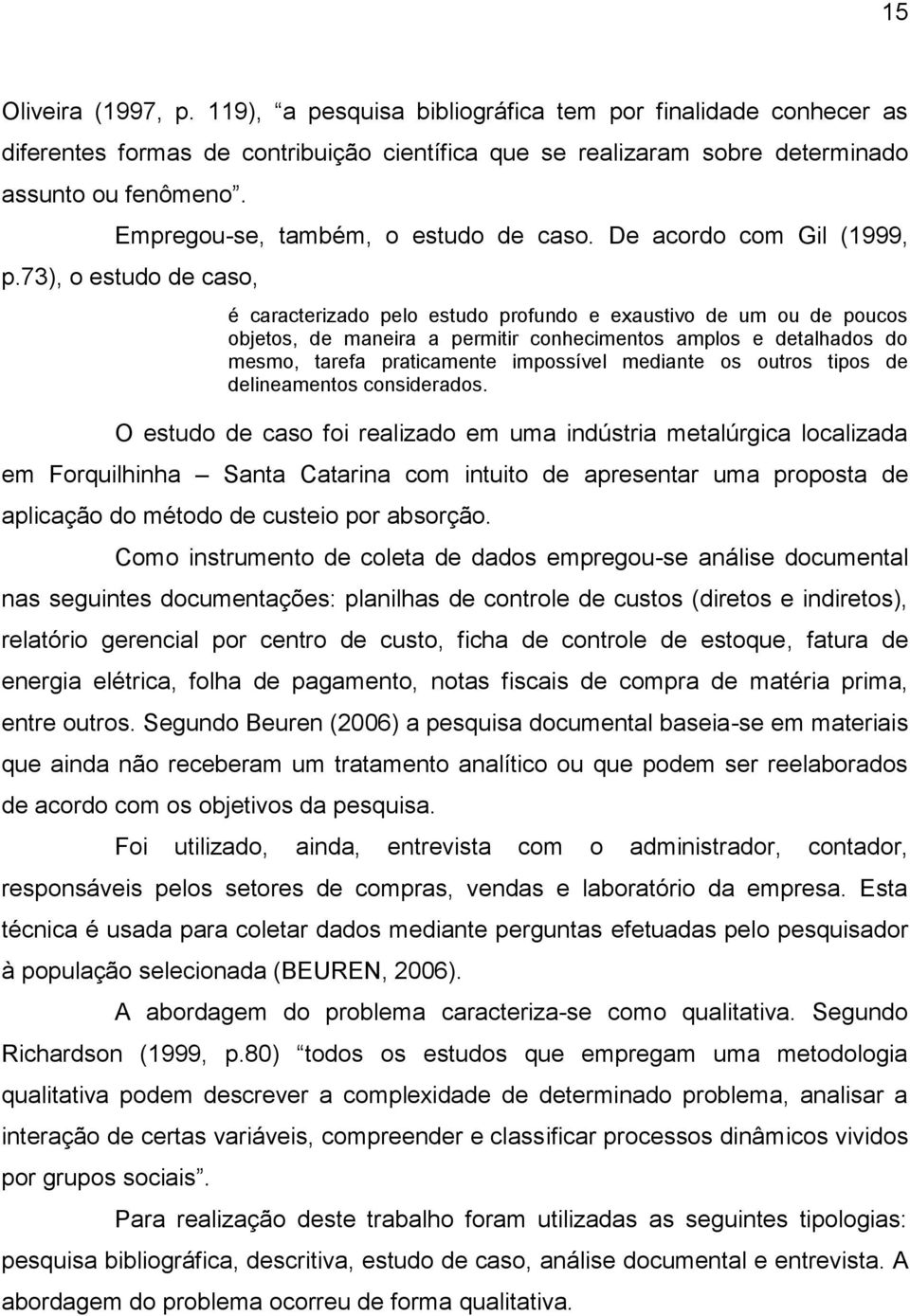 15

Oliveira (1997, p. 119), “a pesquisa bibliográfica tem por finalidade conhecer as diferentes formas de contribuição científica que se realizaram sobre determinado assunto ou fenômeno”.

Empregou-se, também, o estudo de caso. De acordo com Gil (1999, p.73), o estudo de caso,

é caracterizado pelo estudo profundo e exaustivo de um ou de poucos objetos, de maneira a permitir conhecimentos amplos e detalhados do mesmo, tarefa praticamente impossível mediante os outros tipos de delineamentos considerados.

O estudo de caso foi realizado em uma indústria metalúrgica localizada em Forquilhinha – Santa Catarina com intuito de apresentar uma proposta de aplicação do método de custeio por absorção.

Como instrumento de coleta de dados empregou-se análise documental nas seguintes documentações: planilhas de controle de custos (diretos e indiretos), relatório gerencial por centro de custo, ficha de controle de estoque, fatura de energia elétrica, folha de pagamento, notas fiscais de compra de matéria prima, entre outros. Segundo Beuren (2006) a pesquisa documental baseia-se em materiais que ainda não receberam um tratamento analítico ou que podem ser reelaborados de acordo com os objetivos da pesquisa.

Foi utilizado, ainda, entrevista com o administrador, contador, responsáveis pelos setores de compras, vendas e laboratório da empresa. Esta técnica é usada para coletar dados mediante perguntas efetuadas pelo pesquisador à população selecionada (BEUREN, 2006).

A abordagem do problema caracteriza-se como qualitativa. Segundo Richardson (1999, p.80) “todos os estudos que empregam uma metodologia qualitativa podem descrever a complexidade de determinado problema, analisar a interação de certas variáveis, compreender e classificar processos dinâmicos vividos por grupos sociais”.

Para realização deste trabalho foram utilizadas as seguintes tipologias: pesquisa bibliográfica, descritiva, estudo de caso, análise documental e entrevista. A abordagem do problema ocorreu de forma qualitativa.